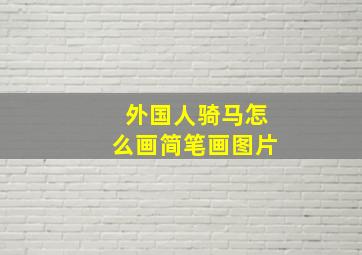 外国人骑马怎么画简笔画图片